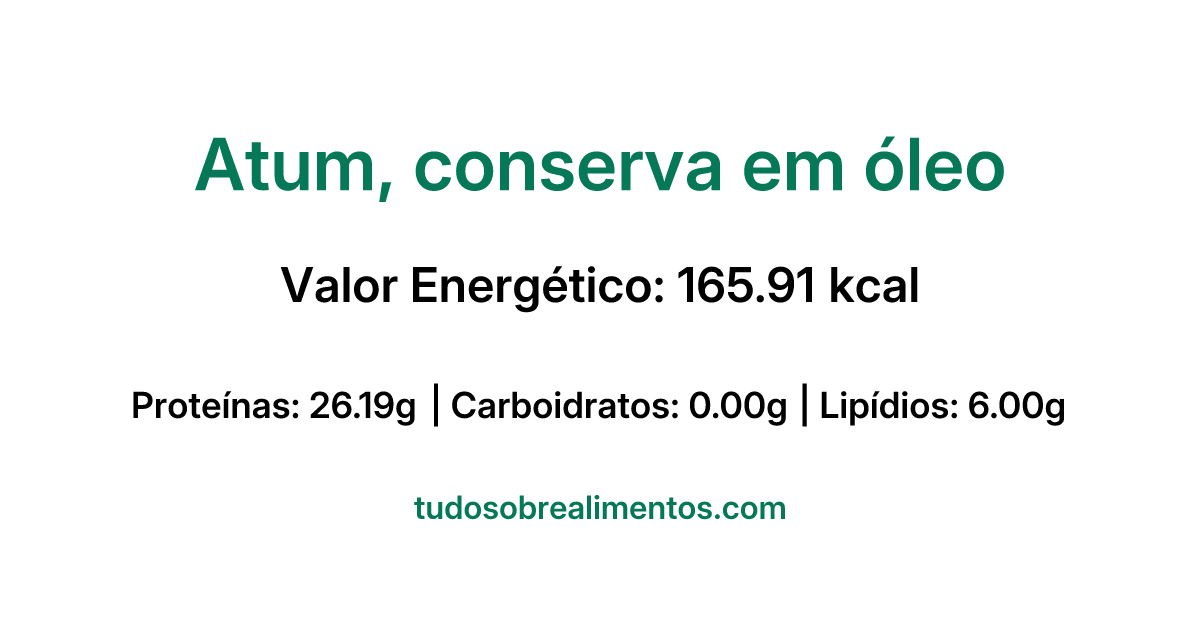 Atum, conserva em óleo

Valor Energético: 165.91 kcal

Proteínas: 26.19g | Carboidratos: 0.00g | Lipídios: 6.00g

tudosobrealimentos.com